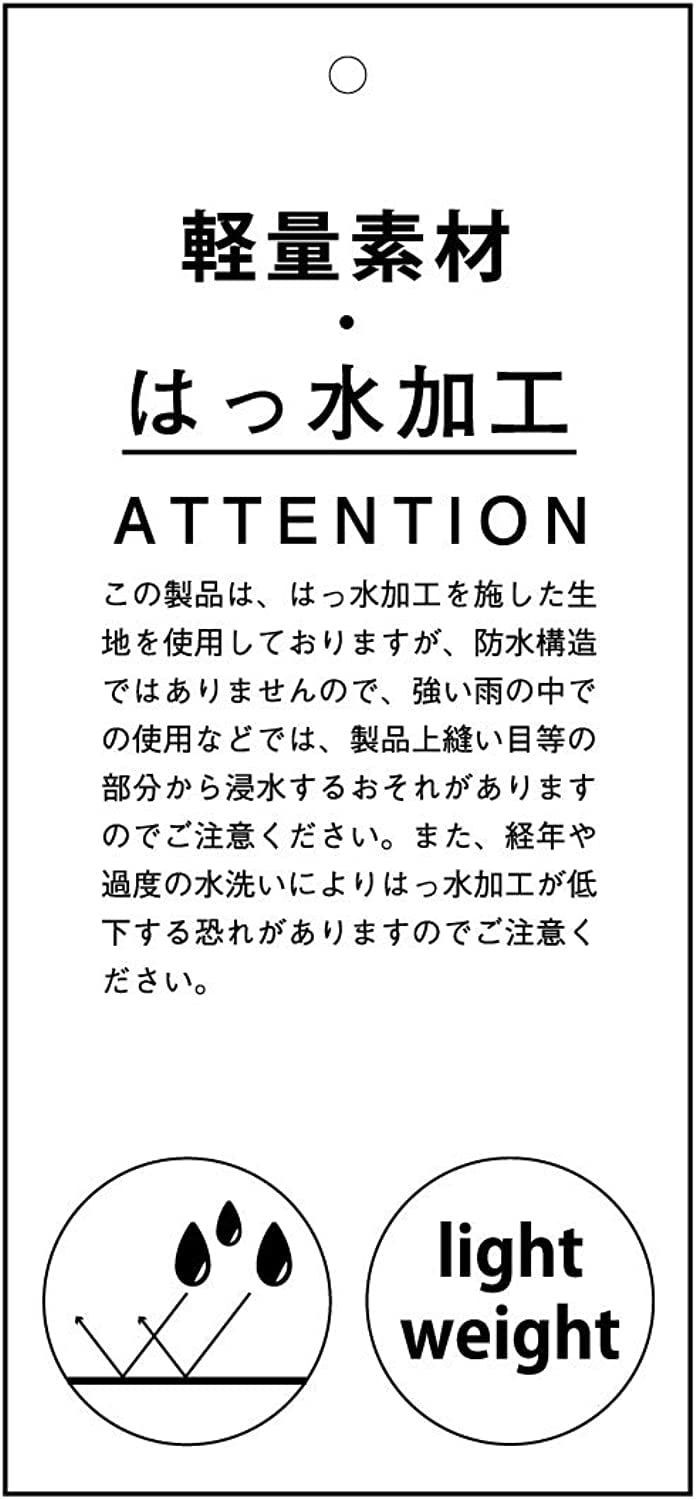 軽量素材
・
はっ水加工

ATTENTION

この製品は、はっ水加工を施した生地を使用しておりますが、防水構造ではありませんので、強い雨の中での使用などでは、製品上縫い目等の部分から浸水するおそれがありますのでご注意ください。また、経年や過度の水洗いによりはっ水加工が低下する恐れがありますのでご注意ください。

light weight